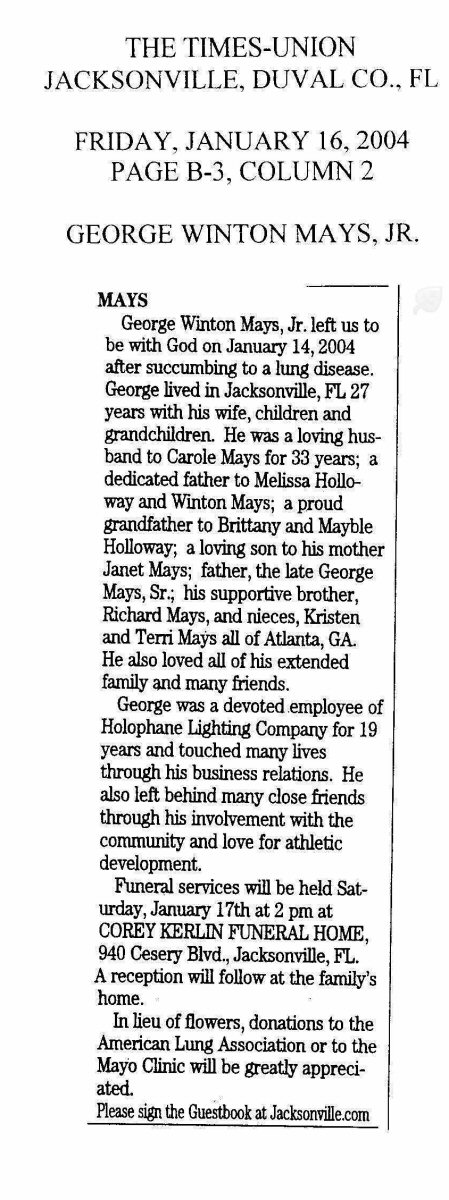 THE TIMES-UNION
JACKSONVILLE, DUVAL CO., FL

FRIDAY, JANUARY 16, 2004
PAGE B-3, COLUMN 2

GEORGE WINTON MAYS, JR.

MAYS
George Winton Mays, Jr. left us to be with God on January 14, 2004 after succumbing to a lung disease. George lived in Jacksonville, FL 27 years with his wife, children and grandchildren. He was a loving husband to Carole Mays for 33 years; a dedicated father to Melissa Holloway and Winton Mays; a proud grandfather to Brittany and Mayble Holloway; a loving son to his mother Janet Mays; father, the late George Mays, Sr.; his supportive brother, Richard Mays, and nieces, Kristen and Terri Mays all of Atlanta, GA. He also loved all of his extended family and many friends.

George was a devoted employee of Holophane Lighting Company for 19 years and touched many lives through his business relations. He also left behind many close friends through his involvement with the community and love for athletic development.

Funeral services will be held Saturday, January 17th at 2 pm at COREY KERLIN FUNERAL HOME, 940 Cesery Blvd., Jacksonville, FL. A reception will follow at the family's home.

In lieu of flowers, donations to the American Lung Association or to the Mayo Clinic will be greatly appreciated.

Please sign the Guestbook at Jacksonville.com